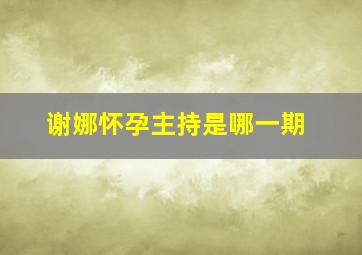 谢娜怀孕主持是哪一期